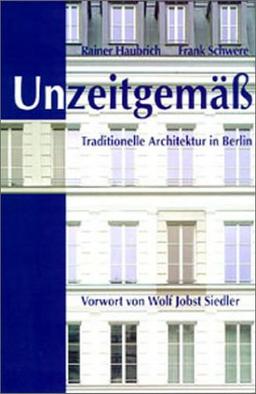 Rainer Haubrich Frank Schwere

Unzeitgemäß

Traditionelle Architektur in Berlin

Vorwort von Wolf Jobst Siedler